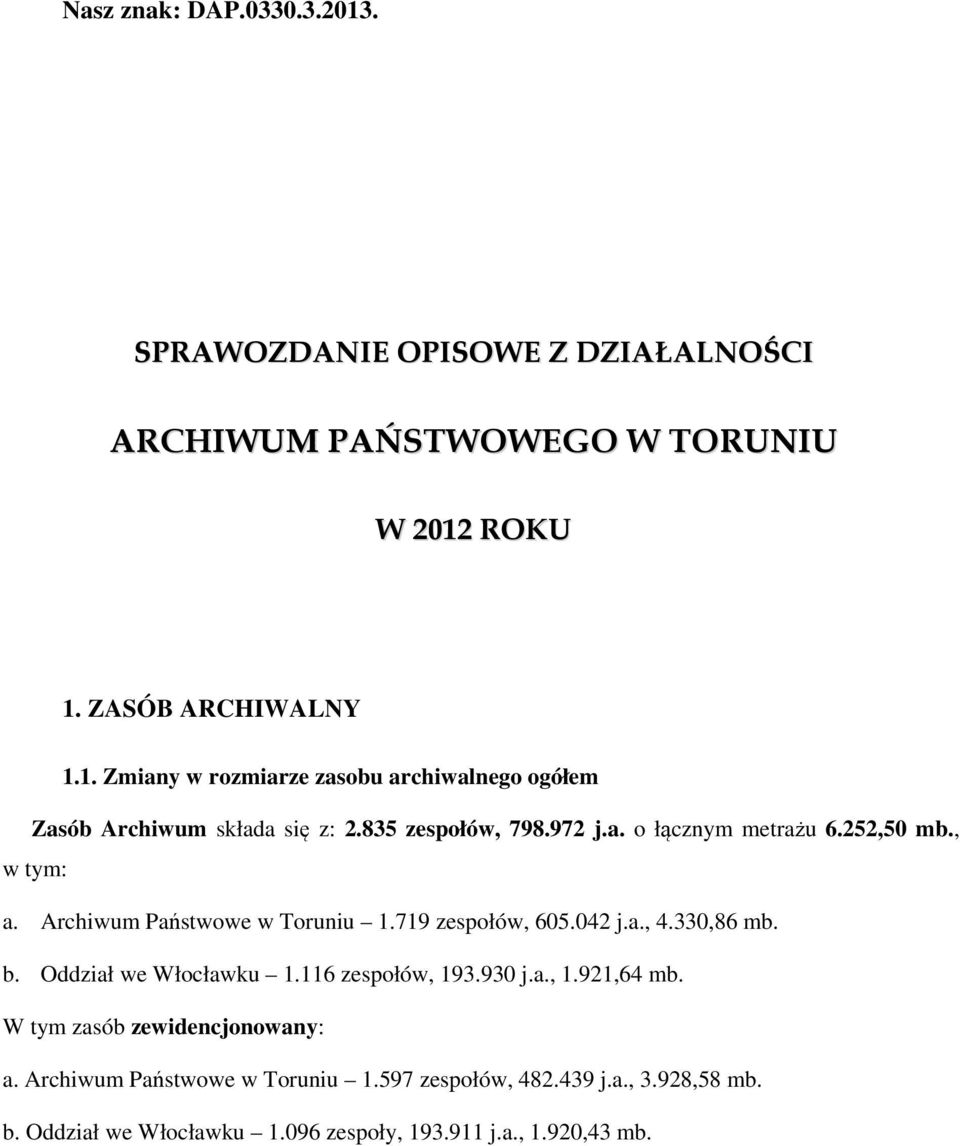 Nasz znak: DAP.0330.3.2013.

SPRAWOZDANIE OPISOWE Z DZIAŁALNOŚCI

ARCHIWUM PAŃSTWOWEGO W TORUNIU

W 2012 ROKU

1. ZASÓB ARCHIWALNY

1.1. Zmiany w rozmiarze zasobu archiwalnego ogółem

Zasób Archiwum składa się z: 2.835 zespołów, 798.972 j.a. o łącznym metrażu 6.252,50 mb., w tym:

a. Archiwum Państwowe w Toruniu – 1.719 zespołów, 605.042 j.a., 4.330,86 mb.

b. Oddział we Włocławku – 1.116 zespołów, 193.930 j.a., 1.921,64 mb.

W tym zasób zewidencjonowany:

a. Archiwum Państwowe w Toruniu – 1.597 zespołów, 482.439 j.a., 3.928,58 mb.

b. Oddział we Włocławku – 1.096 zespoły, 193.911 j.a., 1.920,43 mb.